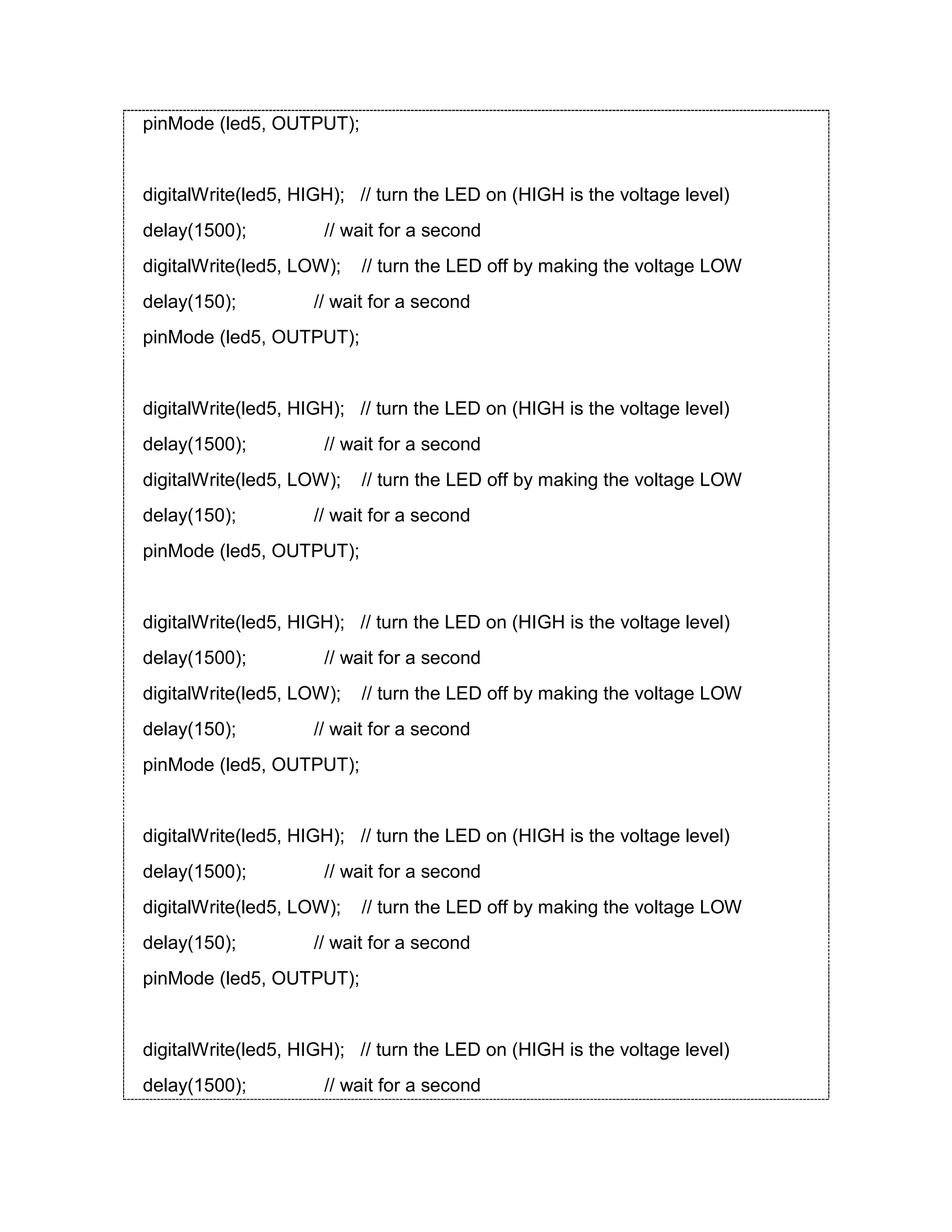 pinMode (led5, OUTPUT);

digitalWrite(led5, HIGH); // turn the LED on (HIGH is the voltage level)
delay(1500); // wait for a second
digitalWrite(led5, LOW); // turn the LED off by making the voltage LOW
delay(150); // wait for a second
pinMode (led5, OUTPUT);

digitalWrite(led5, HIGH); // turn the LED on (HIGH is the voltage level)
delay(1500); // wait for a second
digitalWrite(led5, LOW); // turn the LED off by making the voltage LOW
delay(150); // wait for a second
pinMode (led5, OUTPUT);

digitalWrite(led5, HIGH); // turn the LED on (HIGH is the voltage level)
delay(1500); // wait for a second
digitalWrite(led5, LOW); // turn the LED off by making the voltage LOW
delay(150); // wait for a second
pinMode (led5, OUTPUT);

digitalWrite(led5, HIGH); // turn the LED on (HIGH is the voltage level)
delay(1500); // wait for a second
digitalWrite(led5, LOW); // turn the LED off by making the voltage LOW
delay(150); // wait for a second
pinMode (led5, OUTPUT);

digitalWrite(led5, HIGH); // turn the LED on (HIGH is the voltage level)
delay(1500); // wait for a second